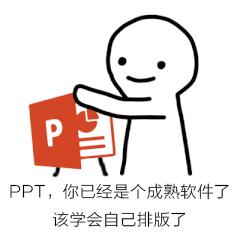 P

PPT，你已经是个成熟软件了
该学会自己排版了